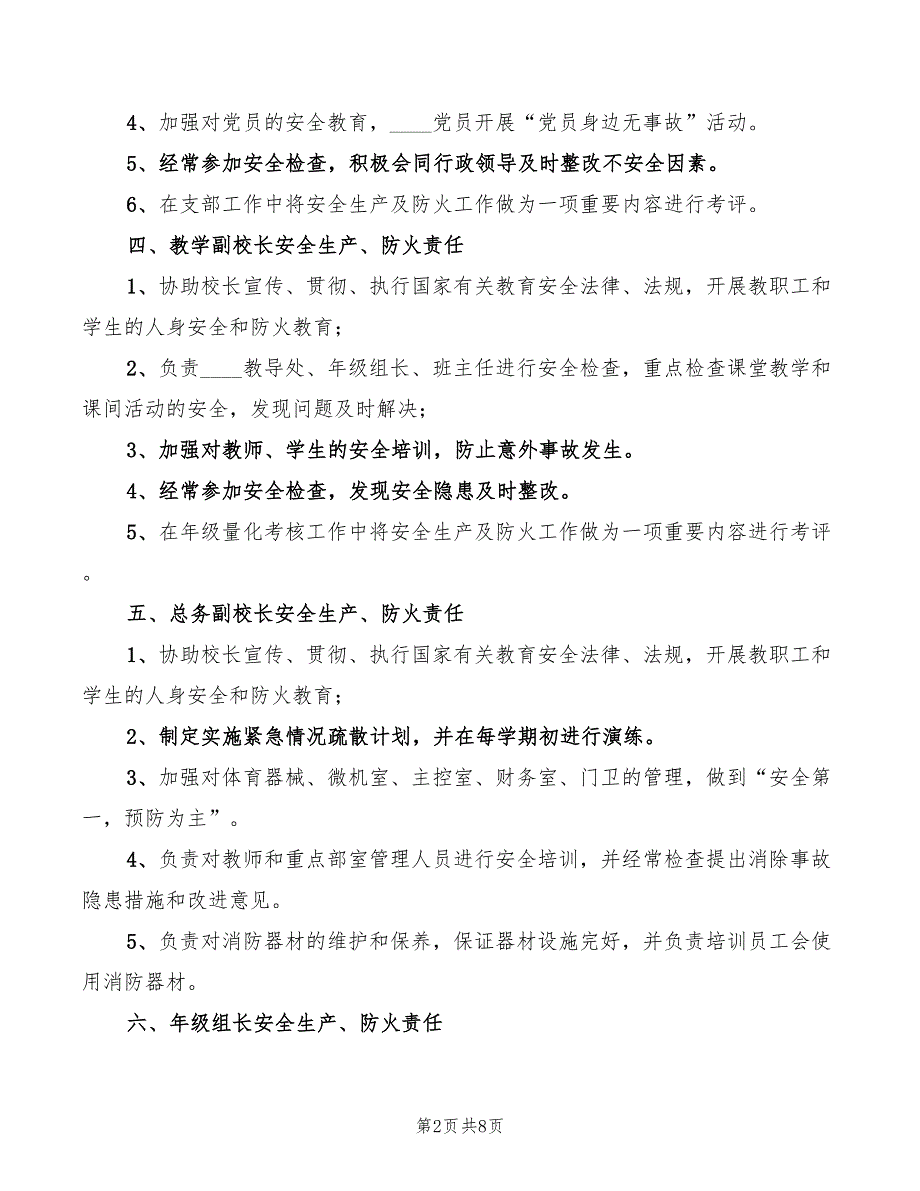 4、加强对党员的安全教育，____党员开展“党员身边无事故”活动。

5、经常参加安全检查，积极会同行政领导及时整改不安全因素。

6、在支部工作中将安全生产及防火工作做为一项重要内容进行考评。

四、教学副校长安全生产、防火责任

1、协助校长宣传、贯彻、执行国家有关教育安全法律、法规，开展教职工和学生的人身安全和防火教育；

2、负责____教导处、年级组长、班主任进行安全检查，重点检查课堂教学和课间活动的安全，发现问题及时解决；

3、加强对教师、学生的安全培训，防止意外事故发生。

4、经常参加安全检查，发现安全隐患及时整改。

5、在年级量化考核工作中将安全生产及防火工作做为一项重要内容进行考评。

五、总务副校长安全生产、防火责任

1、协助校长宣传、贯彻、执行国家有关教育安全法律、法规，开展教职工和学生的人身安全和防火教育；

2、制定实施紧急情况疏散计划，并在每学期初进行演练。

3、加强对体育器械、微机室、主控室、财务室、门卫的管理，做到“安全第一，预防为主”。

4、负责对教师和重点部室管理人员进行安全培训，并经常检查提出消除事故隐患措施和改进意见。

5、负责对消防器材的维护和保养，保证器材设施完好，并负责培训员工会使用消防器材。

六、年级组长安全生产、防火责任

第2页 共8页